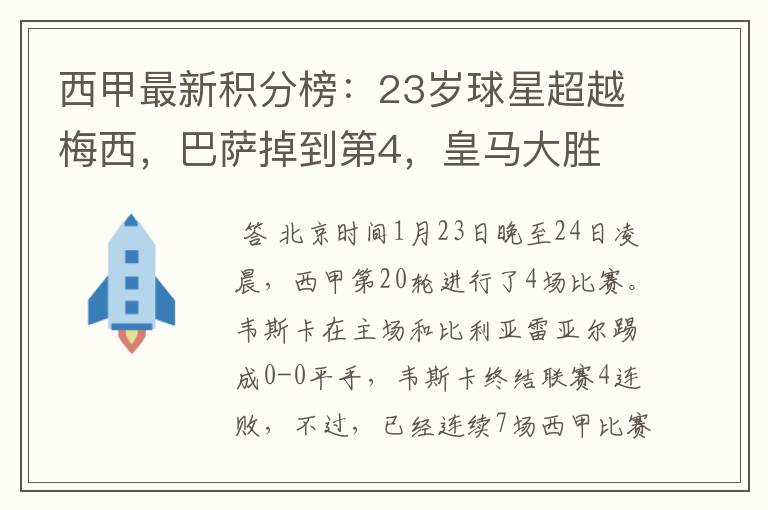 西甲最新积分榜：23岁球星超越梅西，巴萨掉到第4，皇马大胜

答 北京时间1月23日晚至24日凌晨，西甲第20轮进行了4场比赛。韦斯卡在主场和比利亚雷亚尔踢成0-0平手，韦斯卡终结联赛4连败，不过，已经连续7场西甲比赛